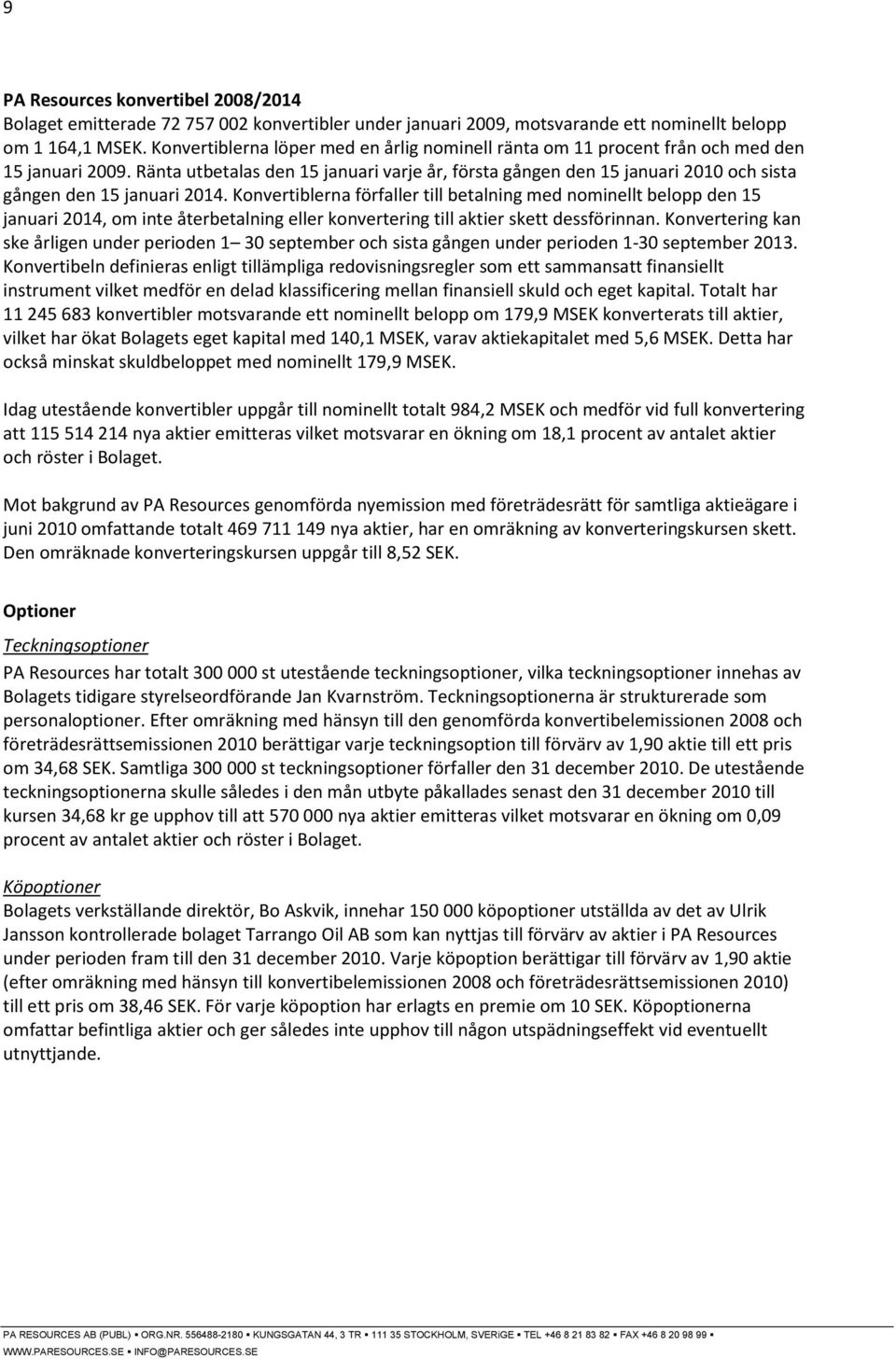 9

PA Resources konvertibel 2008/2014
Bolaget emitterade 72 757 002 konvertibler under januari 2009, motsvarande ett nominellt belopp om 1 164,1 MSEK. Konvertiblerna löper med en årlig nominell ränta om 11 procent från och med den 15 januari 2009. Ränta utbetalas den 15 januari varje år, första gången den 15 januari 2010 och sista gången den 15 januari 2014. Konvertiblerna förfaller till betalning med nominellt belopp den 15 januari 2014, om inte återbetalning eller konvertering till aktier skett dessförinnan. Konvertering kan ske årligen under perioden 1– 30 september och sista gången under perioden 1-30 september 2013. Konvertibeln definieras enligt tillämpliga redovisningsregler som ett sammansatt finansiellt instrument vilket medför en delad klassificering mellan finansiell skuld och eget kapital. Totalt har 11 245 683 konvertibler motsvarande ett nominellt belopp om 179,9 MSEK konverterats till aktier, vilket har ökat Bolagets eget kapital med 140,1 MSEK, varav aktiekapitalet med 5,6 MSEK. Detta har också minskat skuldbeloppet med nominellt 179,9 MSEK.

Idag utestående konvertibler uppgår till nominellt totalt 984,2 MSEK och medför vid full konvertering att 115 514 214 nya aktier emitteras vilket motsvarar en ökning om 18,1 procent av antalet aktier och röster i Bolaget.

Mot bakgrund av PA Resources genomförda nyemission med företrädesrätt för samtliga aktieägare i juni 2010 omfattande totalt 469 711 149 nya aktier, har en omräkning av konverteringskursen skett. Den omräknade konverteringskursen uppgår till 8,52 SEK.

Optioner
Teckningsoptioner
PA Resources har totalt 300 000 st utestående teckningsoptioner, vilka teckningsoptioner innehas av Bolagets tidigare styrelseordförande Jan Kvarnström. Teckningsoptionerna är strukturerade som personaloptioner. Efter omräkning med hänsyn till den genomförda konvertibelemissionen 2008 och företrädesrättsemissionen 2010 berättigar varje teckningsoption till förvärv av 1,90 aktie till ett pris om 34,68 SEK. Samtliga 300 000 st teckningsoptioner förfaller den 31 december 2010. De utestående teckningsoptionerna skulle således i den mån utbyte påkallades senast den 31 december 2010 till kursen 34,68 kr ge upphov till att 570 000 nya aktier emitteras vilket motsvarar en ökning om 0,09 procent av antalet aktier och röster i Bolaget.

Köpoptioner
Bolagets verkställande direktör, Bo Askvik, innehar 150 000 köpoptioner utställda av det av Ulrik Jansson kontrollerade bolaget Tarrango Oil AB som kan nyttjas till förvärv av aktier i PA Resources under perioden fram till den 31 december 2010. Varje köpoption berättigar till förvärv av 1,90 aktie (efter omräkning med hänsyn till konvertibelemissionen 2008 och företrädesrättsemissionen 2010) till ett pris om 38,46 SEK. För varje köpoption har erlagts en premie om 10 SEK. Köpoptionerna omfattar befintliga aktier och ger således inte upphov till någon utspädningseffekt vid eventuellt utnyttjande.

PA RESOURCES AB (PUBL) ▪ ORG.NR. 556488-2180 ▪ KUNGSGATAN 44, 3 TR ▪ 111 35 STOCKHOLM, SVERIGE ▪ TEL +46 8 21 83 82 ▪ FAX +46 8 20 98 99 ▪
WWW.PARESOURCES.SE ▪ INFO@PARESOURCES.SE